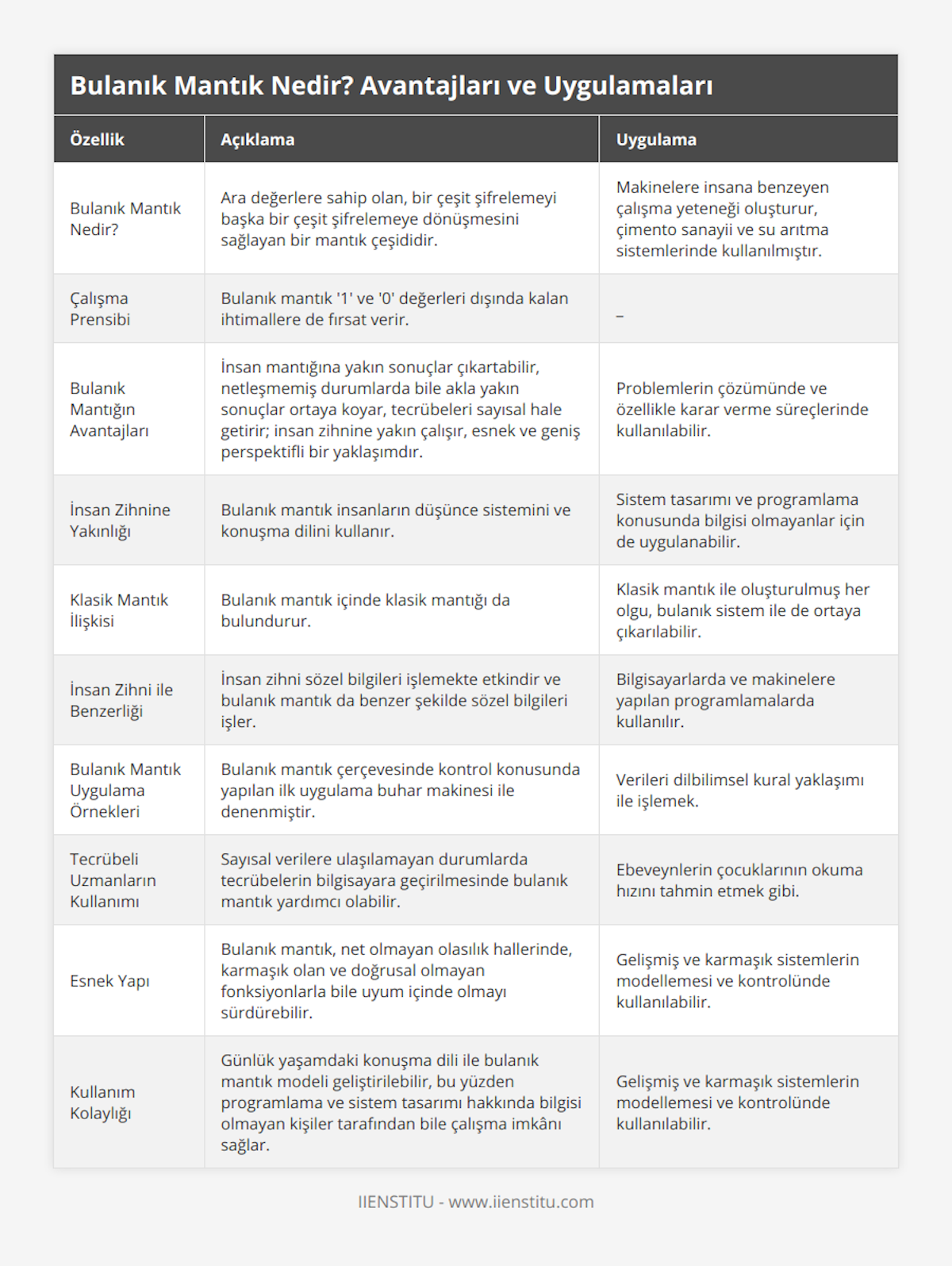 Bulanık Mantık Nedir? Avantajları ve Uygulamaları

| Özellik | Açıklama | Uygulama |
|---|---|---|
| Bulanık Mantık Nedir? | Ara değerlere sahip olan, bir çeşit şifrelemeyi başka bir çeşit şifrelemeye dönüşmesini sağlayan bir mantık çeşididir. | Makinelere insana benzeyen çalışma yeteneği oluşturur, çimento sanayii ve su arıtma sistemlerinde kullanılmıştır. |
| Çalışma Prensibi | Bulanık mantık '1' ve '0' değerleri dışında kalan ihtimallere de fırsat verir. | – |
| Bulanık Mantığın Avantajları | İnsan mantığına yakın sonuçlar çıkartabilir, netleşmemiş durumlarda bile akla yakın sonuçlar ortaya koyar, tecrübeleri sayısal hale getirir; insan zihnine yakın çalışır, esnek ve geniş perspektifli bir yaklaşımdır. | Problemlerin çözümünde ve özellikle karar verme süreçlerinde kullanılabilir. |
| İnsan Zihnine Yakınlığı | Bulanık mantık insanların düşünce sistemini ve konuşma dilini kullanır. | Sistem tasarımı ve programlama konusunda bilgisi olmayanlar için de uygulanabilir. |
| Klasik Mantık İlişkisi | Bulanık mantık içinde klasik mantığı da bulundurur. | Klasik mantık ile oluşturulmuş her olgu, bulanık sistem ile de ortaya çıkarılabilir. |
| İnsan Zihni ile Benzerliği | İnsan zihni sözel bilgileri işlemekte etkindir ve bulanık mantık da benzer şekilde sözel bilgileri işler. | Bilgisayarlarda ve makinelere yapılan programlamalarda kullanılır. |
| Bulanık Mantık Uygulama Örnekleri | Bulanık mantık çerçevesinde kontrol konusunda yapılan ilk uygulama buhar makinesi ile denenmiştir. | Verileri dilbilimsel kural yaklaşımı ile işlemek. |
| Tecrübeli Uzmanların Kullanımı | Sayısal verilere ulaşılamayan durumlarda tecrübelerin bilgisayara geçirilmesinde bulanık mantık yardımcı olabilir. | Ebeveynlerin çocuklarının okuma hızını tahmin etmek gibi. |
| Esnek Yapı | Bulanık mantık, net olmayan olasılık hallerinde, karmaşık olan ve doğrusal olmayan fonksiyonlarla bile uyum içinde olmayı sürdürebilir. | Gelişmiş ve karmaşık sistemlerin modellemesi ve kontrolünde kullanılabilir. |
| Kullanım Kolaylığı | Günlük yaşamdaki konuşma dili ile bulanık mantık modeli geliştirilebilir, bu yüzden programlama ve sistem tasarımı hakkında bilgisi olmayan kişiler tarafından bile çalışma imkânı sağlar. | Gelişmiş ve karmaşık sistemlerin modellemesi ve kontrolünde kullanılabilir. |

IIENSTITU - www.iienstitu.com